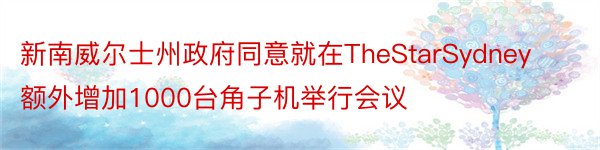 新南威尔士州政府同意就在TheStarSydney额外增加1000台角子机举行会议